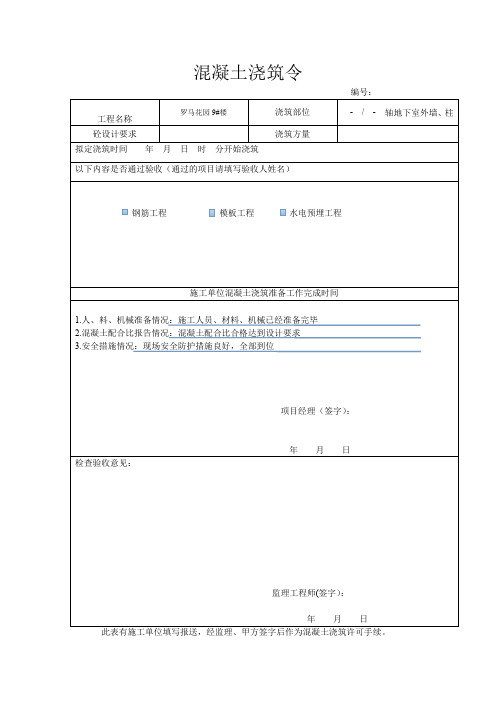 混凝土浇筑令

编号：

| 工程名称 | 罗马花园 9#楼 | 浇筑部位 | - / - 轴地下室外墙、柱 |
|---|---|---|---|
| 砼设计要求 | | 浇筑方量 | |

拟定浇筑时间 年 月 日 时 分开始浇筑

以下内容是否通过验收（通过的项目请填写验收人姓名）

钢筋工程 模板工程 水电预埋工程

施工单位混凝土浇筑准备工作完成时间

1.人、料、机械准备情况：施工人员、材料、机械已经准备完毕
2.混凝土配合比报告情况：混凝土配合比合格达到设计要求
3.安全措施情况：现场安全防护措施良好，全部到位

项目经理（签字）：

年 月 日

检查验收意见：

监理工程师(签字)：

年 月 日

此表有施工单位填写报送，经监理、甲方签字后作为混凝土浇筑许可手续。